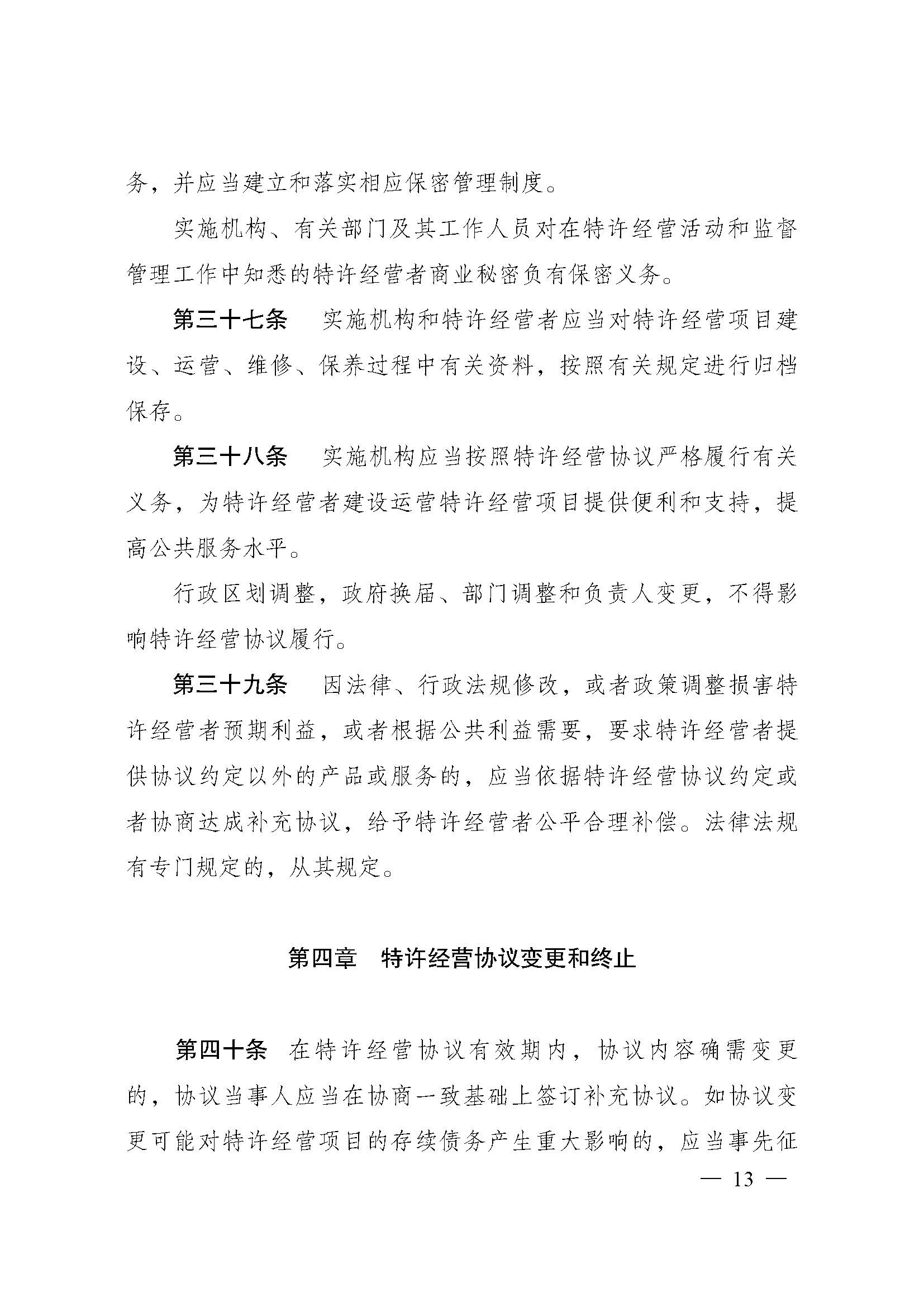 务，并应当建立和落实相应保密管理制度。

实施机构、有关部门及其工作人员对在特许经营活动和监督管理工作中知悉的特许经营者商业秘密负有保密义务。

第三十七条　实施机构和特许经营者应当对特许经营项目建设、运营、维修、保养过程中有关资料，按照有关规定进行归档保存。

第三十八条　实施机构应当按照特许经营协议严格履行有关义务，为特许经营者建设运营特许经营项目提供便利和支持，提高公共服务水平。

行政区划调整，政府换届、部门调整和负责人变更，不得影响特许经营协议履行。

第三十九条　因法律、行政法规修改，或者政策调整损害特许经营者预期利益，或者根据公共利益需要，要求特许经营者提供协议约定以外的产品或服务的，应当依据特许经营协议约定或者协商达成补充协议，给予特许经营者公平合理补偿。法律法规有专门规定的，从其规定。

第四章　特许经营协议变更和终止

第四十条　在特许经营协议有效期内，协议内容确需变更的，协议当事人应当在协商一致基础上签订补充协议。如协议变更可能对特许经营项目的存续债务产生重大影响的，应当事先征

— 13 —